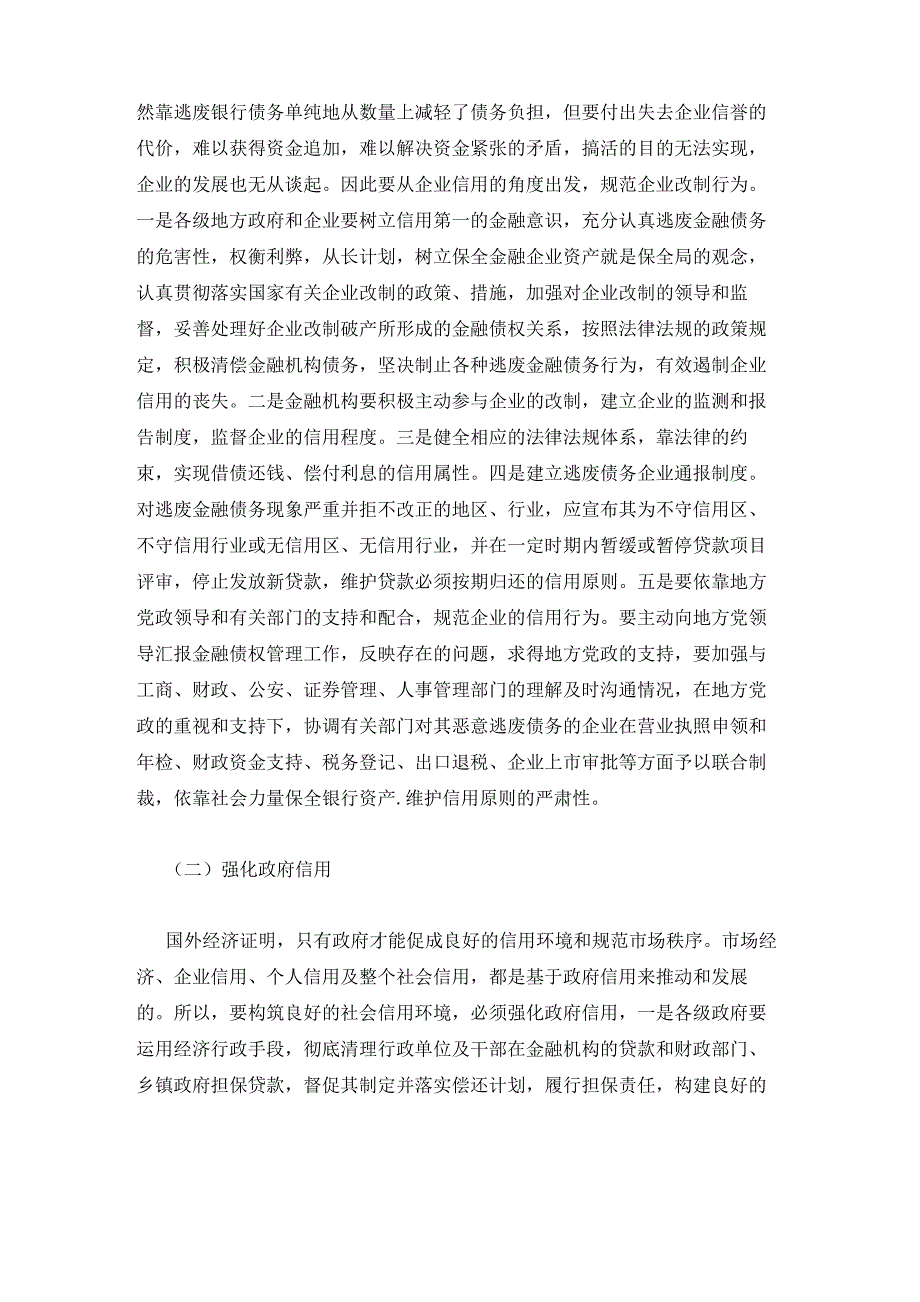 然靠逃废银行债务单纯地从数量上减轻了债务负担，但要付出失去企业信誉的代价，难以获得资金追加，难以解决资金紧张的矛盾，搞活的目的无法实现，企业的发展也无从谈起。因此要从企业信用的角度出发，规范企业改制行为。一是各级地方政府和企业要树立信用第一的金融意识，充分认真逃废金融债务的危害性，权衡利弊，从长计划，树立保全金融企业资产就是保全局的观念，认真贯彻落实国家有关企业改制的政策、措施，加强对企业改制的领导和监督，妥善处理好企业改制破产所形成的金融债权关系，按照法律法规的政策规定，积极清偿金融机构债务，坚决制止各种逃废金融债务行为，有效遏制企业信用的丧失。二是金融机构要积极主动参与企业的改制，建立企业的监测和报告制度，监督企业的信用程度。三是健全相应的法律法规体系，靠法律的约束，实现借债还钱、偿付利息的信用属性。四是建立逃废债务企业通报制度。对逃废金融债务现象严重并拒不改正的地区、行业，应宣布其为不守信用区、不守信用行业或无信用区、无信用行业，并在一定时期内暂缓或暂停贷款项目评审，停止发放新贷款，维护贷款必须按期归还的信用原则。五是要依靠地方党政领导和有关部门的支持和配合，规范企业的信用行为。要主动向地方党领导汇报金融债权管理工作，反映存在的问题，求得地方党政的支持，要加强与工商、财政、公安、证券管理、人事管理部门的理解及时沟通情况，在地方党政的重视和支持下，协调有关部门对其恶意逃废债务的企业在营业执照申领和年检、财政资金支持、税务登记、出口退税、企业上市审批等方面予以联合制裁，依靠社会力量保全银行资产.维护信用原则的严肃性。

（二）强化政府信用

国外经济证明，只有政府才能促成良好的信用环境和规范市场秩序。市场经济、企业信用、个人信用及整个社会信用，都是基于政府信用来推动和发展的。所以，要构筑良好的社会信用环境，必须强化政府信用，一是各级政府要运用经济行政手段，彻底清理行政单位及干部在金融机构的贷款和财政部门、乡镇政府担保贷款，督促其制定并落实偿还计划，履行担保责任，构建良好的